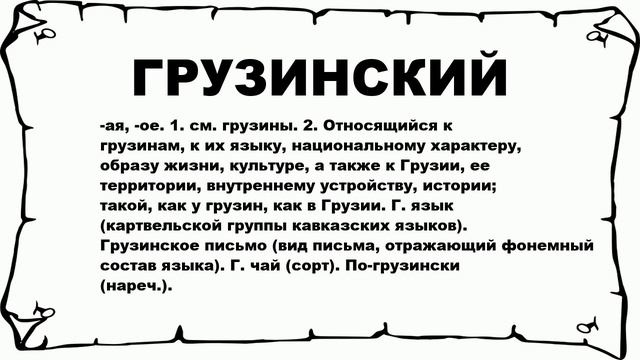 ГРУЗИНСКИЙ

-ая, -ое. 1. см. грузины. 2. Относящийся к грузинам, к их языку, национальному характеру, образу жизни, культуре, а также к Грузии, ее территории, внутреннему устройству, истории; такой, как у грузин, как в Грузии. Г. язык (картвельской группы кавказских языков). Грузинское письмо (вид письма, отражающий фонемный состав языка). Г. чай (сорт). По-грузински (нареч.).